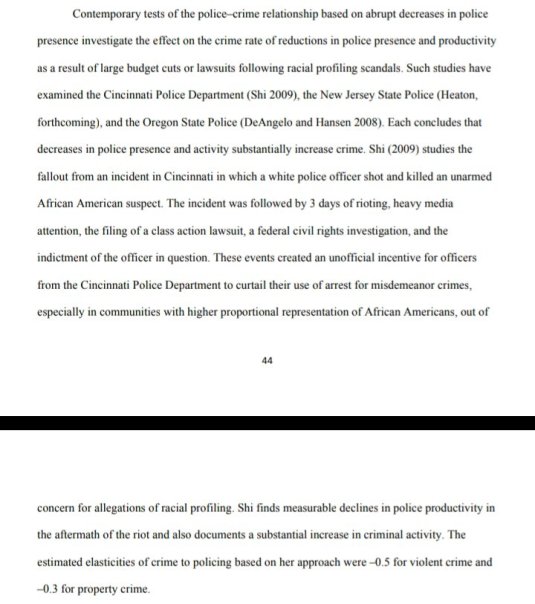 Contemporary tests of the police–crime relationship based on abrupt decreases in police presence investigate the effect on the crime rate of reductions in police presence and productivity as a result of large budget cuts or lawsuits following racial profiling scandals. Such studies have examined the Cincinnati Police Department (Shi 2009), the New Jersey State Police (Heaton, forthcoming), and the Oregon State Police (DeAngelo and Hansen 2008). Each concludes that decreases in police presence and activity substantially increase crime. Shi (2009) studies the fallout from an incident in Cincinnati in which a white police officer shot and killed an unarmed African American suspect. The incident was followed by 3 days of rioting, heavy media attention, the filing of a class action lawsuit, a federal civil rights investigation, and the indictment of the officer in question. These events created an unofficial incentive for officers from the Cincinnati Police Department to curtail their use of arrest for misdemeanor crimes, especially in communities with higher proportional representation of African Americans, out of

44

concern for allegations of racial profiling. Shi finds measurable declines in police productivity in the aftermath of the riot and also documents a substantial increase in criminal activity. The estimated elasticities of crime to policing based on her approach were –0.5 for violent crime and –0.3 for property crime.